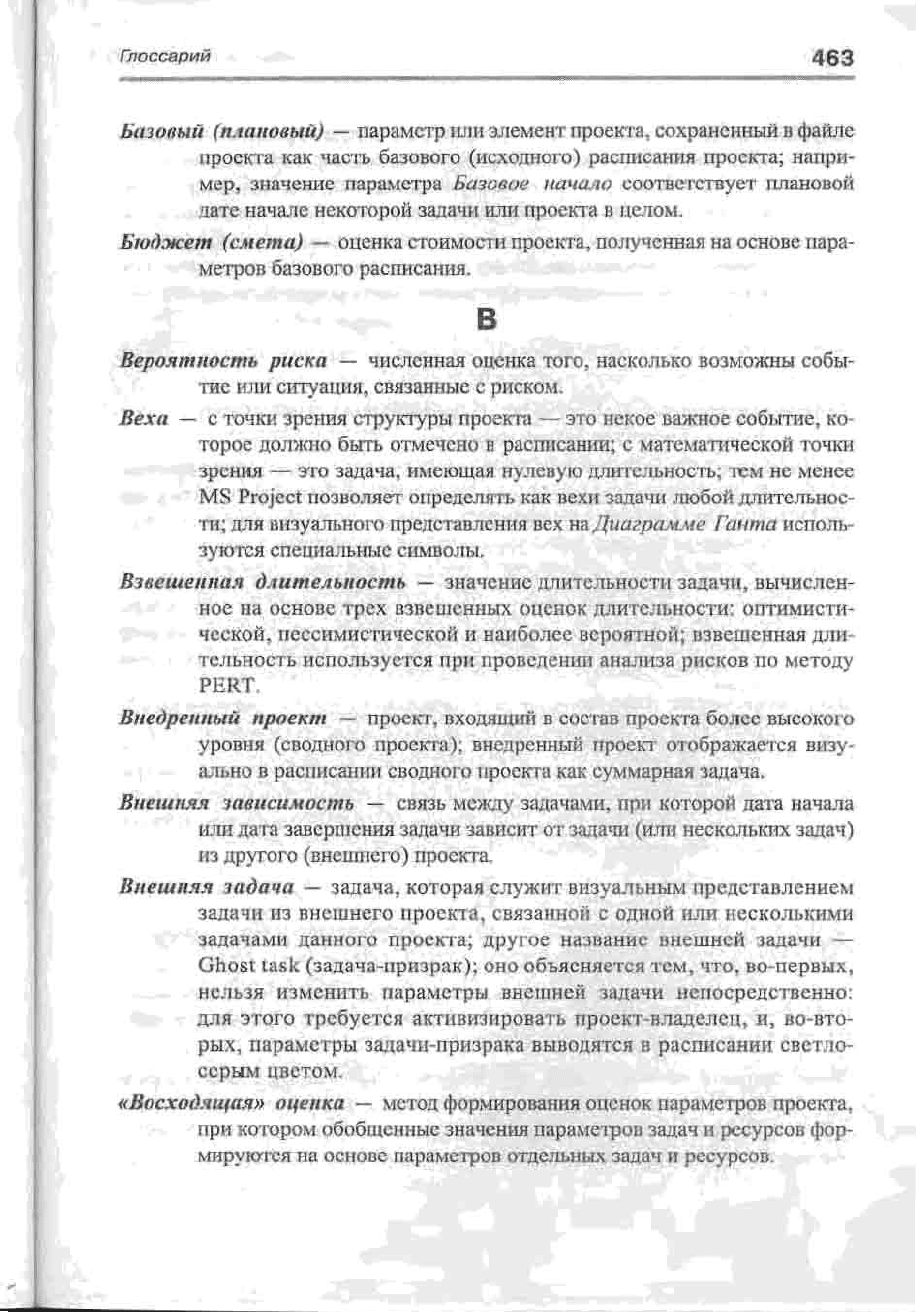 Глоссарий 463

Базовый (плановый) — параметр или элемент проекта, сохраненный в файле проекта как часть базового (исходного) расписания проекта; например, значение параметра Базовое начало соответствует плановой дате начале некоторой задачи или проекта в целом.

Бюджет (смета) — оценка стоимости проекта, полученная на основе параметров базового расписания.

В

Вероятность риска — численная оценка того, насколько возможны событие или ситуация, связанные с риском.

Веха — с точки зрения структуры проекта — это некое важное событие, которое должно быть отмечено в расписании; с математической точки зрения — это задача, имеющая нулевую длительность; тем не менее MS Project позволяет определять как вехи задачи любой длительности; для визуального представления вех на Диаграмме Ганта используются специальные символы.

Взвешенная длительность — значение длительности задачи, вычисленное на основе трех взвешенных оценок длительности: оптимистической, пессимистической и наиболее вероятной; взвешенная длительность используется при проведении анализа рисков по методу PERT.

Внедренный проект — проект, входящий в состав проекта более высокого уровня (сводного проекта); внедренный проект отображается визуально в расписании сводного проекта как суммарная задача.

Внешняя зависимость — связь между задачами, при которой дата начала или дата завершения задачи зависит от задачи (или нескольких задач) из другого (внешнего) проекта.

Внешняя задача — задача, которая служит визуальным представлением задачи из внешнего проекта, связанной с одной или несколькими задачами данного проекта; другое название внешней задачи — Ghost task (задача-призрак); оно объясняется тем, что, во-первых, нельзя изменить параметры внешней задачи непосредственно: для этого требуется активизировать проект-владелец, и, во-вторых, параметры задачи-призрака выводятся в расписании светло-серым цветом.

«Восходящая» оценка — метод формирования оценок параметров проекта, при котором обобщенные значения параметров задач и ресурсов формируются на основе параметров отдельных задач и ресурсов.